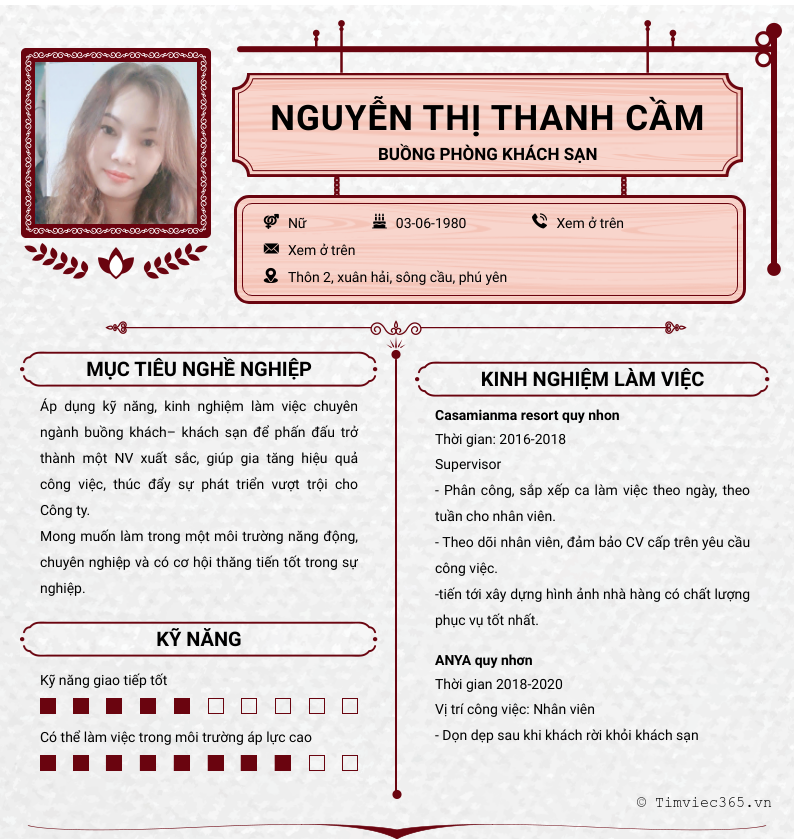 NGUYỄN THỊ THANH CẦM
BUỒNG PHÒNG KHÁCH SẠN

Nữ
03-06-1980
Xem ở trên
Xem ở trên
Thôn 2, xuân hải, sông cầu, phú yên

MỤC TIÊU NGHỀ NGHIỆP

Áp dụng kỹ năng, kinh nghiệm làm việc chuyên ngành buồng khách– khách sạn để phấn đấu trở thành một NV xuất sắc, giúp gia tăng hiệu quả công việc, thúc đẩy sự phát triển vượt trội cho Công ty.
Mong muốn làm trong một môi trường năng động, chuyên nghiệp và có cơ hội thăng tiến tốt trong sự nghiệp.

KỸ NĂNG

Kỹ năng giao tiếp tốt

Có thể làm việc trong môi trường áp lực cao

KINH NGHIỆM LÀM VIỆC

Casamianma resort quy nhon
Thời gian: 2016-2018
Supervisor
- Phân công, sắp xếp ca làm việc theo ngày, theo tuần cho nhân viên.
- Theo dõi nhân viên, đảm bảo CV cấp trên yêu cầu công việc.
-tiến tới xây dựng hình ảnh nhà hàng có chất lượng phục vụ tốt nhất.

ANYA quy nhơn
Thời gian 2018-2020
Vị trí công việc: Nhân viên
- Dọn dẹp sau khi khách rời khỏi khách sạn

© Timviec365.vn